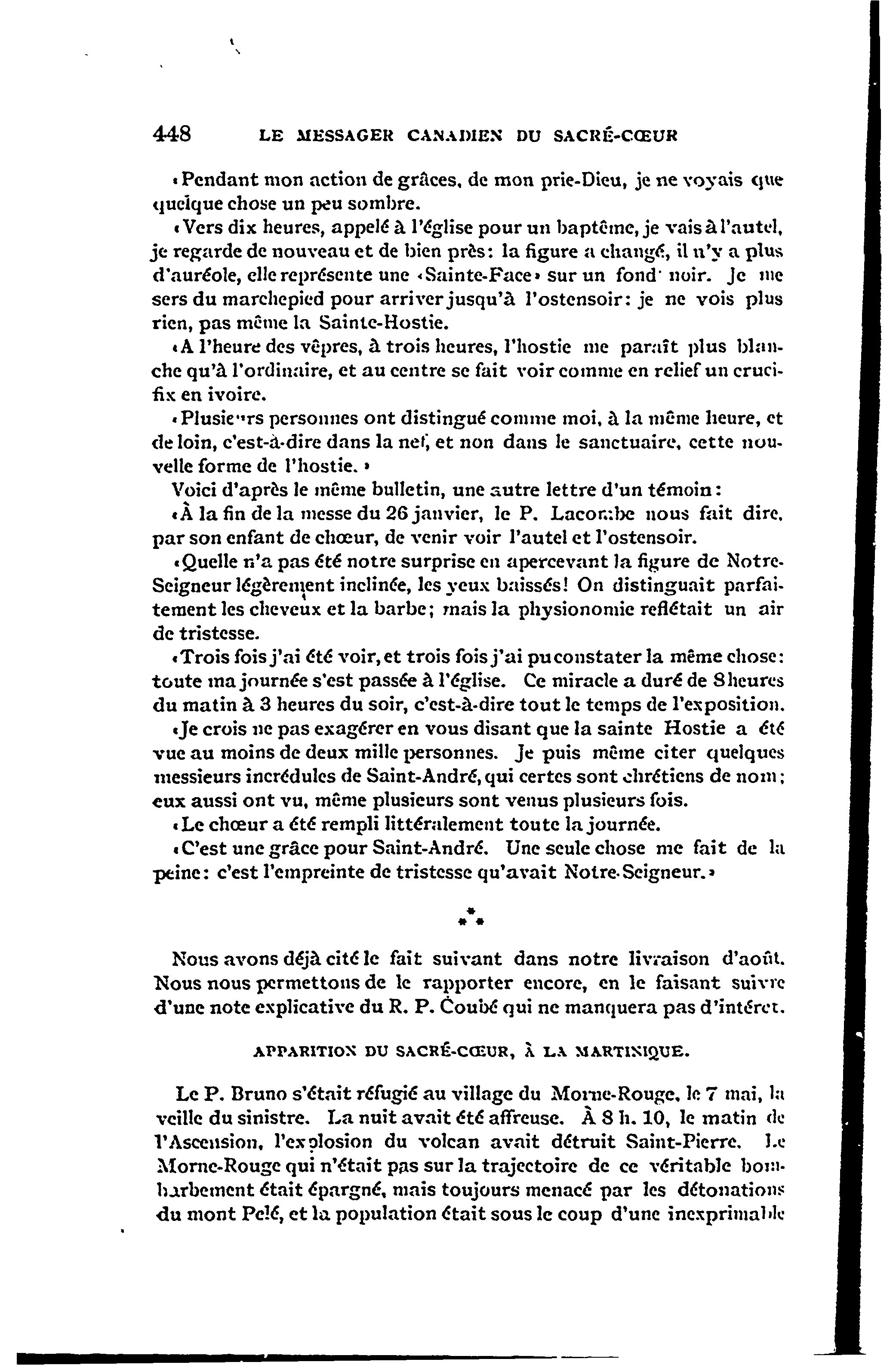 448 LE MESSAGER CANADIEN DU SACRÉ-CŒUR

«Pendant mon action de grâces, de mon prie-Dieu, je ne voyais que quelque chose un peu sombre.

«Vers dix heures, appelé à l'église pour un baptême, je vais à l'autel, je regarde de nouveau et de bien près: la figure a changé, il n'y a plus d'auréole, elle représente une «Sainte-Face» sur un fond noir. Je me sers du marchepied pour arriver jusqu'à l'ostensoir: je ne vois plus rien, pas même la Sainte-Hostie.

«A l'heure des vêpres, à trois heures, l'hostie me paraît plus blanche qu'à l'ordinaire, et au centre se fait voir comme en relief un crucifix en ivoire.

«Plusieurs personnes ont distingué comme moi, à la même heure, et de loin, c'est-à-dire dans la nef, et non dans le sanctuaire, cette nouvelle forme de l'hostie.»

Voici d'après le même bulletin, une autre lettre d'un témoin:

«À la fin de la messe du 26 janvier, le P. Lacombe nous fait dire, par son enfant de chœur, de venir voir l'autel et l'ostensoir.

«Quelle n'a pas été notre surprise en apercevant la figure de Notre-Seigneur légèrement inclinée, les yeux baissés! On distinguait parfaitement les cheveux et la barbe; mais la physionomie reflétait un air de tristesse.

«Trois fois j'ai été voir, et trois fois j'ai pu constater la même chose: toute ma journée s'est passée à l'église. Ce miracle a duré de 8 heures du matin à 3 heures du soir, c'est-à-dire tout le temps de l'exposition.

«Je crois ne pas exagérer en vous disant que la sainte Hostie a été vue au moins de deux mille personnes. Je puis même citer quelques messieurs incrédules de Saint-André, qui certes sont chrétiens de nom; eux aussi ont vu, même plusieurs sont venus plusieurs fois.

«Le chœur a été rempli littéralement toute la journée.

«C'est une grâce pour Saint-André. Une seule chose me fait de la peine: c'est l'empreinte de tristesse qu'avait Notre-Seigneur.»

\*\*\*

Nous avons déjà cité le fait suivant dans notre livraison d'août. Nous nous permettons de le rapporter encore, en le faisant suivre d'une note explicative du R. P. Coubé qui ne manquera pas d'intérêt.

APPARITION DU SACRÉ-CŒUR, À LA MARTINIQUE.

Le P. Bruno s'était réfugié au village du Morne-Rouge, le 7 mai, la veille du sinistre. La nuit avait été affreuse. À 8 h. 10, le matin de l'Ascension, l'explosion du volcan avait détruit Saint-Pierre. Le Morne-Rouge qui n'était pas sur la trajectoire de ce véritable bombarbement était épargné, mais toujours menacé par les détonations du mont Pelé, et la population était sous le coup d'une inexprimable